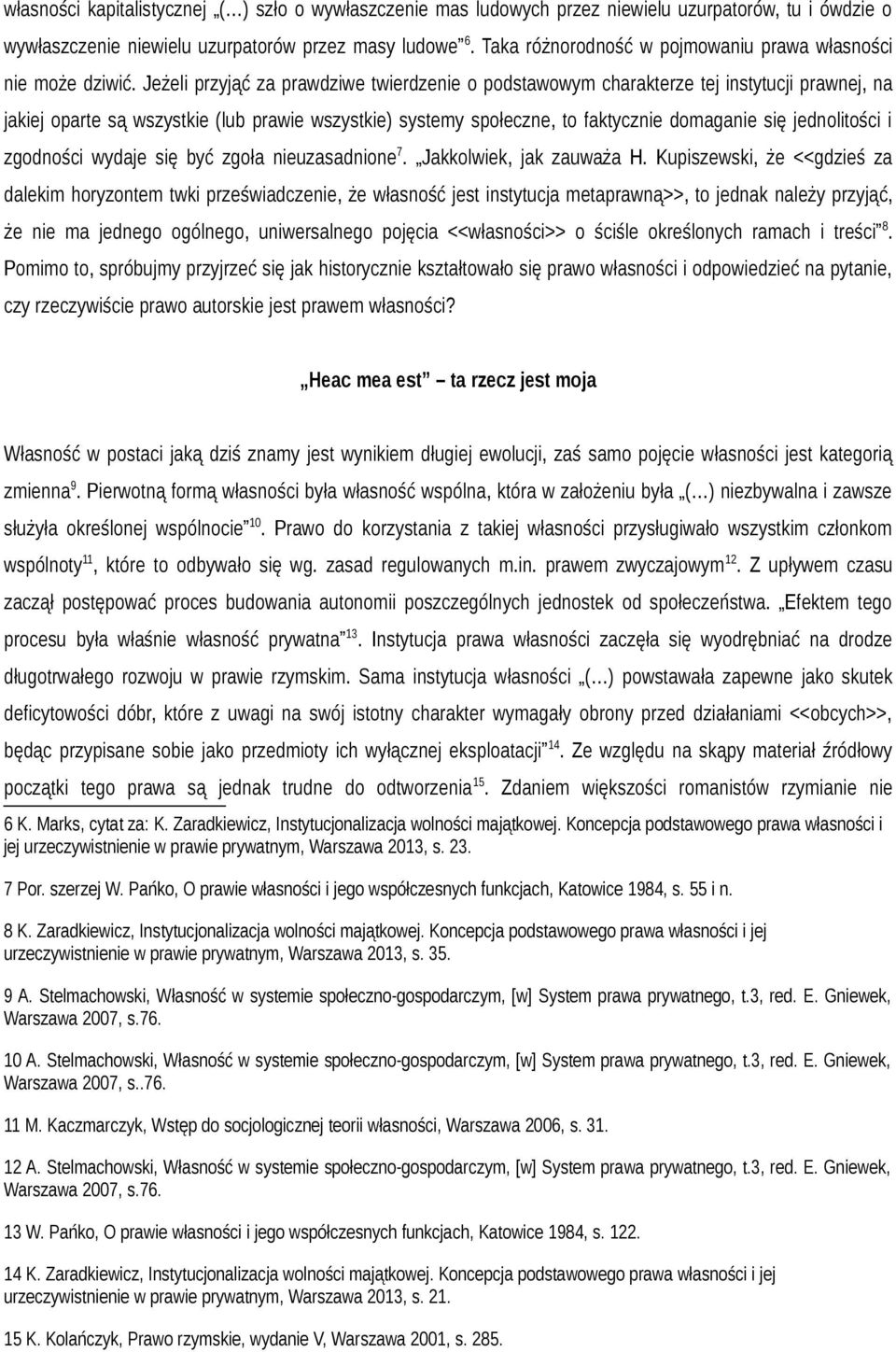 własności kapitalistycznej „(…) szło o wywłaszczenie mas ludowych przez niewielu uzurpatorów, tu i ówdzie o wywłaszczenie niewielu uzurpatorów przez masy ludowe”$^{6}$. Taka różnorodność w pojmowaniu prawa własności nie może dziwić. Jeżeli przyjąć za prawdziwe twierdzenie o podstawowym charakterze tej instytucji prawnej, na jakiej oparte są wszystkie (lub prawie wszystkie) systemy społeczne, to faktycznie domaganie się jednolitości i zgodności wydaje się być zgoła nieuzasadnione$^{7}$. „Jakkolwiek, jak zauważa H. Kupiszewski, że <<gdzieś za dalekim horyzontem twki przeświadczenie, że własność jest instytucja metaprawną>>, to jednak należy przyjąć, że nie ma jednego ogólnego, uniwersalnego pojęcia <<własności>> o ściśle określonych ramach i treści”$^{8}$. Pomimo to, spróbujmy przyjrzeć się jak historycznie kształtowało się prawo własności i odpowiedzieć na pytanie, czy rzeczywiście prawo autorskie jest prawem własności?

„Heac mea est” – ta rzecz jest moja

Własność w postaci jaką dziś znamy jest wynikiem długiej ewolucji, zaś samo pojęcie własności jest kategorią zmienna$^{9}$. Pierwotną formą własności była własność wspólna, która w założeniu była „(…) niezbywalna i zawsze służyła określonej wspólnocie”$^{10}$. Prawo do korzystania z takiej własności przysługiwało wszystkim członkom wspólnoty$^{11}$, które to odbywało się wg. zasad regulowanych m.in. prawem zwyczajowym$^{12}$. Z upływem czasu zaczął postępować proces budowania autonomii poszczególnych jednostek od społeczeństwa. „Efektem tego procesu była właśnie własność prywatna”$^{13}$. Instytucja prawa własności zaczęła się wyodrębniać na drodze długotrwałego rozwoju w prawie rzymskim. Sama instytucja własności „(…) powstawała zapewne jako skutek deficytowości dóbr, które z uwagi na swój istotny charakter wymagały obrony przed działaniami <<obcych>>, będąc przypisane sobie jako przedmioty ich wyłącznej eksploatacji”$^{14}$. Ze względu na skąpy materiał źródłowy początki tego prawa są jednak trudne do odtworzenia$^{15}$. Zdaniem większości romanistów rzymianie nie

6 K. Marks, cytat za: K. Zaradkiewicz, Instytucjonalizacja wolności majątkowej. Koncepcja podstawowego prawa własności i jej urzeczywistnienie w prawie prywatnym, Warszawa 2013, s. 23.

7 Por. szerzej W. Pańko, O prawie własności i jego współczesnych funkcjach, Katowice 1984, s. 55 i n.

8 K. Zaradkiewicz, Instytucjonalizacja wolności majątkowej. Koncepcja podstawowego prawa własności i jej urzeczywistnienie w prawie prywatnym, Warszawa 2013, s. 35.

9 A. Stelmachowski, Własność w systemie społeczno-gospodarczym, [w] System prawa prywatnego, t.3, red. E. Gniewek, Warszawa 2007, s.76.

10 A. Stelmachowski, Własność w systemie społeczno-gospodarczym, [w] System prawa prywatnego, t.3, red. E. Gniewek, Warszawa 2007, s..76.

11 M. Kaczmarczyk, Wstęp do socjologicznej teorii własności, Warszawa 2006, s. 31.

12 A. Stelmachowski, Własność w systemie społeczno-gospodarczym, [w] System prawa prywatnego, t.3, red. E. Gniewek, Warszawa 2007, s.76.

13 W. Pańko, O prawie własności i jego współczesnych funkcjach, Katowice 1984, s. 122.

14 K. Zaradkiewicz, Instytucjonalizacja wolności majątkowej. Koncepcja podstawowego prawa własności i jej urzeczywistnienie w prawie prywatnym, Warszawa 2013, s. 21.

15 K. Kolańczyk, Prawo rzymskie, wydanie V, Warszawa 2001, s. 285.